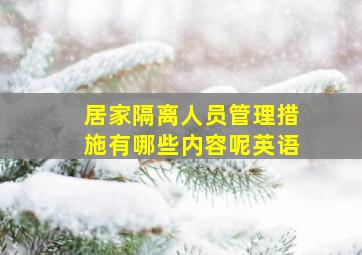 居家隔离人员管理措施有哪些内容呢英语